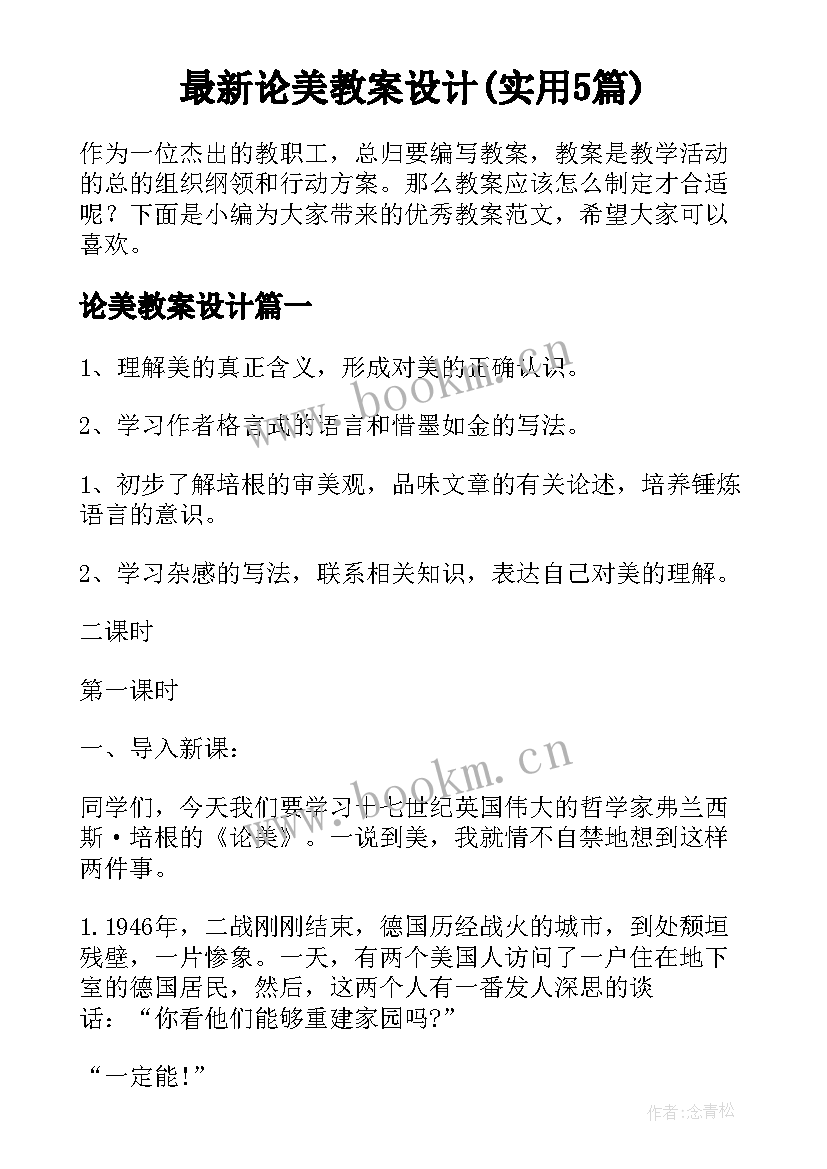 最新论美教案设计(实用5篇)

作为一位杰出的教职工，总归要编写教案，教案是教学活动的总的组织纲领和行动方案。那么教案应该怎么制定才合适呢？下面是小编为大家带来的优秀教案范文，希望大家可以喜欢。

论美教案设计篇一

1、理解美的真正含义，形成对美的正确认识。

2、学习作者格言式的语言和惜墨如金的写法。

1、初步了解培根的审美观，品味文章的有关论述，培养锤炼语言的意识。

2、学习杂感的写法，联系相关知识，表达自己对美的理解。

二课时

第一课时

一、导入新课：

同学们，今天我们要学习十七世纪英国伟大的哲学家弗兰西斯·培根的《论美》。一说到美，我就情不自禁地想到这样两件事。

1.1946年，二战刚刚结束，德国历经战火的城市，到处颓垣残壁，一片惨象。一天，有两个美国人访问了一户住在地下室的德国居民，然后，这两个人有一番发人深思的谈话：“你看他们能够重建家园吗?”

“一定能!”

www.bookm.cn

www.bookm.cn

作者:念青松